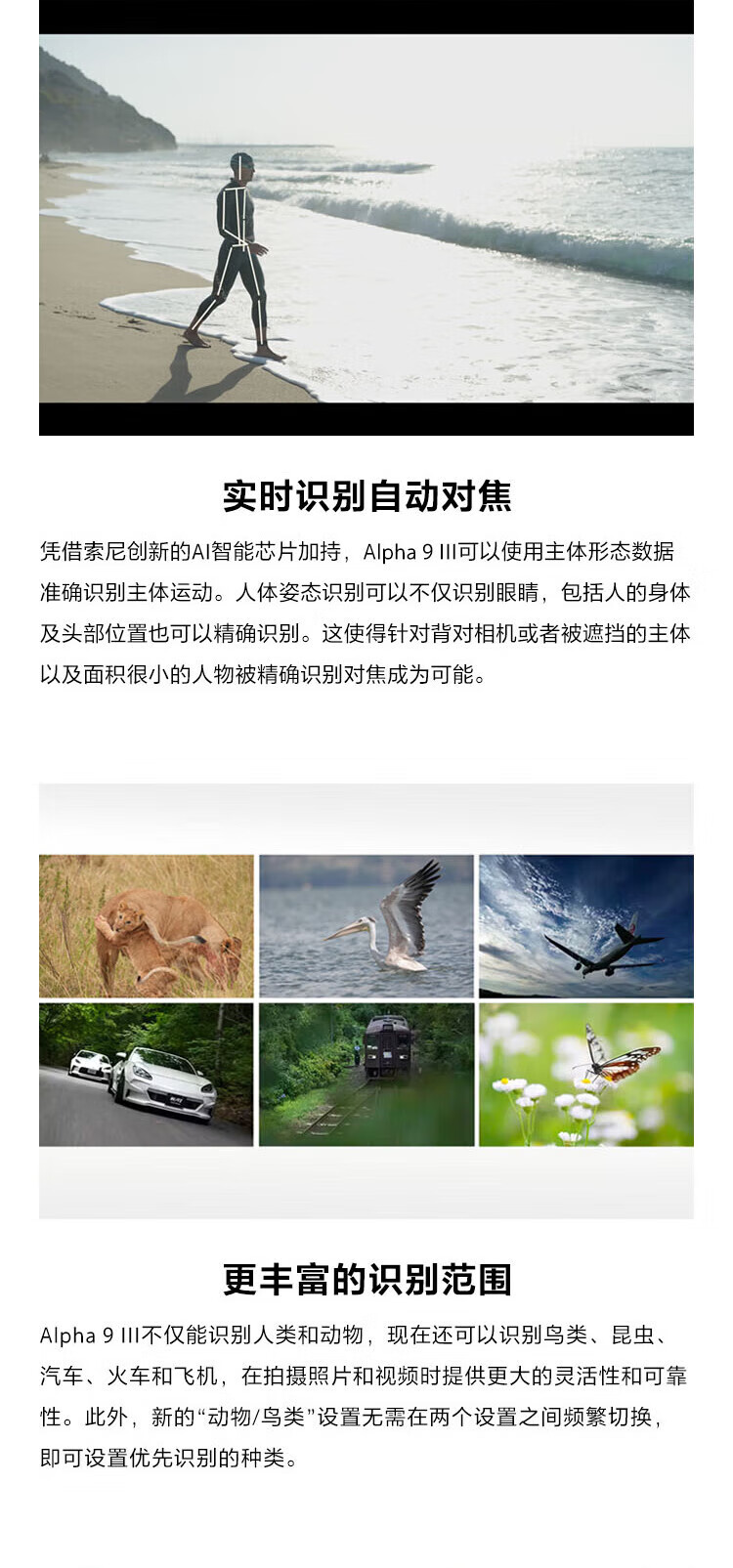 实时识别自动对焦

凭借索尼创新的AI智能芯片加持，Alpha 9 III可以使用主体形态数据准确识别主体运动。人体姿态识别可以不仅识别眼睛，包括人的身体及头部位置也可以精确识别。这使得针对背对相机或者被遮挡的主体以及面积很小的人物被精确识别对焦成为可能。

更丰富的识别范围

Alpha 9 III不仅能识别人类和动物，现在还可以识别鸟类、昆虫、汽车、火车和飞机，在拍摄照片和视频时提供更大的灵活性和可靠性。此外，新的“动物/鸟类”设置无需在两个设置之间频繁切换，即可设置优先识别的种类。